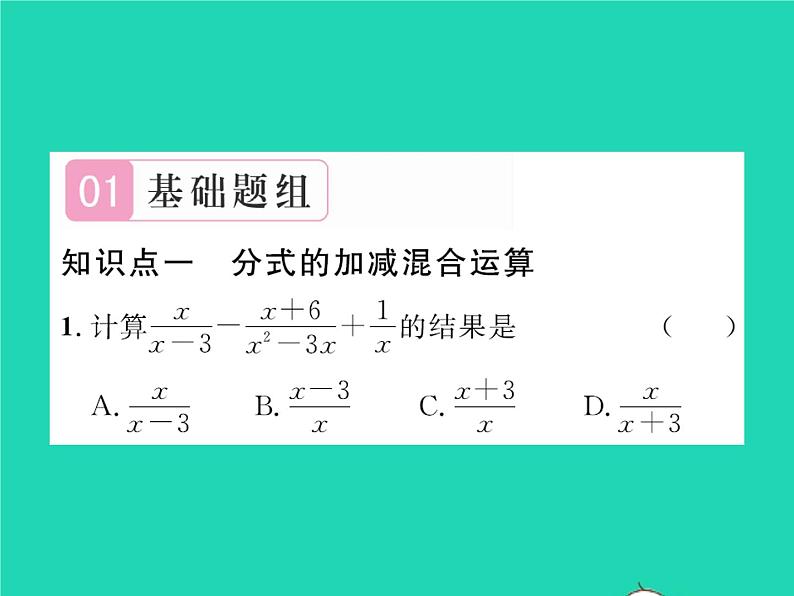 01 基础题组

知识点一　分式的加减混合运算

1. 计算$\frac{x}{x-3}-\frac{x+6}{x^2-3x}+\frac{1}{x}$的结果是　(　　)

A. $\frac{x}{x-3}$　B. $\frac{x-3}{x}$　C. $\frac{x+3}{x}$　D. $\frac{x}{x+3}$